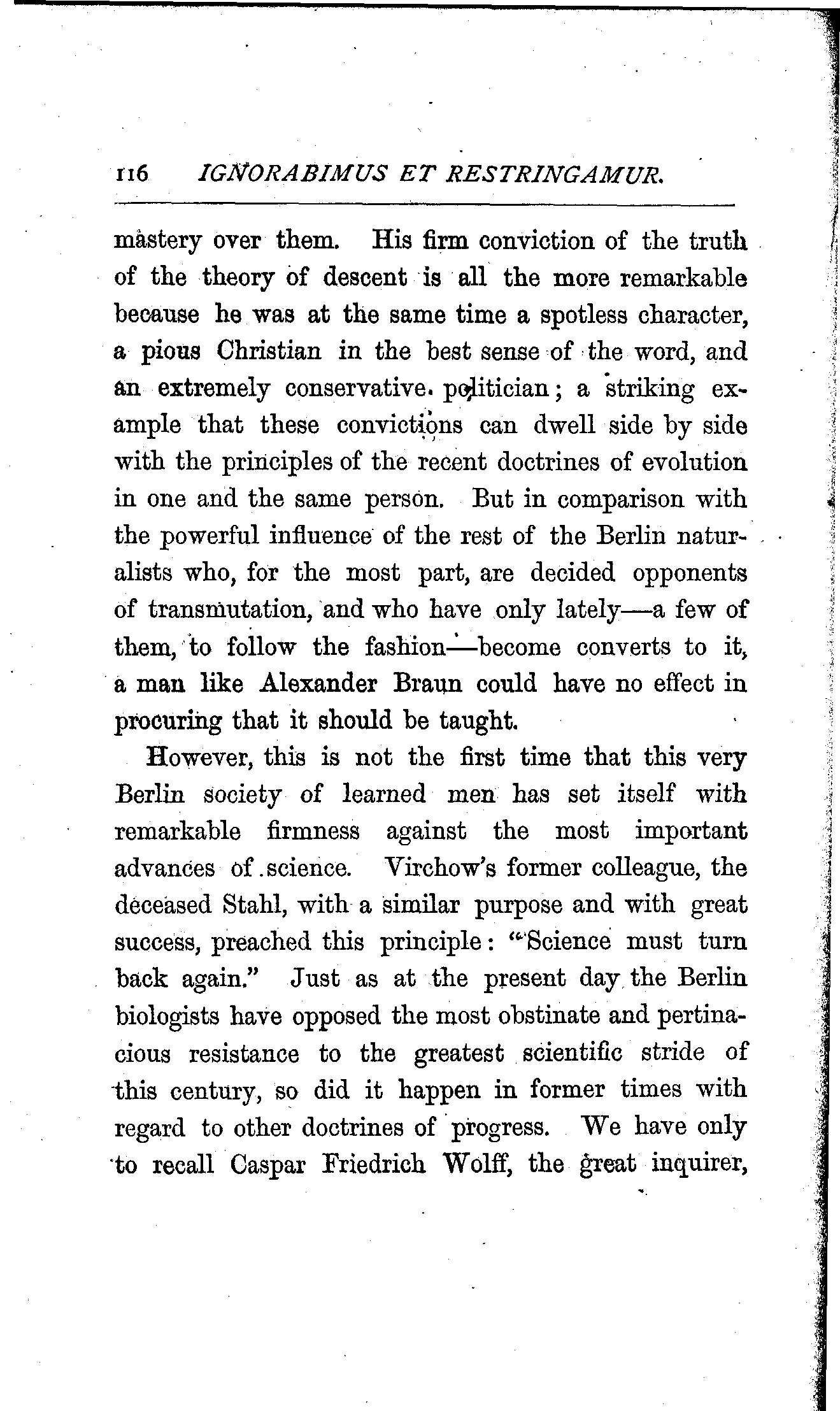 116 IGNORABIMUS ET RESTRINGAMUR.

mastery over them. His firm conviction of the truth of the theory of descent is all the more remarkable because he was at the same time a spotless character, a pious Christian in the best sense of the word, and an extremely conservative politician; a striking example that these convictions can dwell side by side with the principles of the recent doctrines of evolution in one and the same person. But in comparison with the powerful influence of the rest of the Berlin naturalists who, for the most part, are decided opponents of transmutation, and who have only lately—a few of them, to follow the fashion—become converts to it, a man like Alexander Braun could have no effect in procuring that it should be taught.

However, this is not the first time that this very Berlin society of learned men has set itself with remarkable firmness against the most important advances of science. Virchow's former colleague, the deceased Stahl, with a similar purpose and with great success, preached this principle: "Science must turn back again." Just as at the present day the Berlin biologists have opposed the most obstinate and pertinacious resistance to the greatest scientific stride of this century, so did it happen in former times with regard to other doctrines of progress. We have only to recall Caspar Friedrich Wolff, the great inquirer,